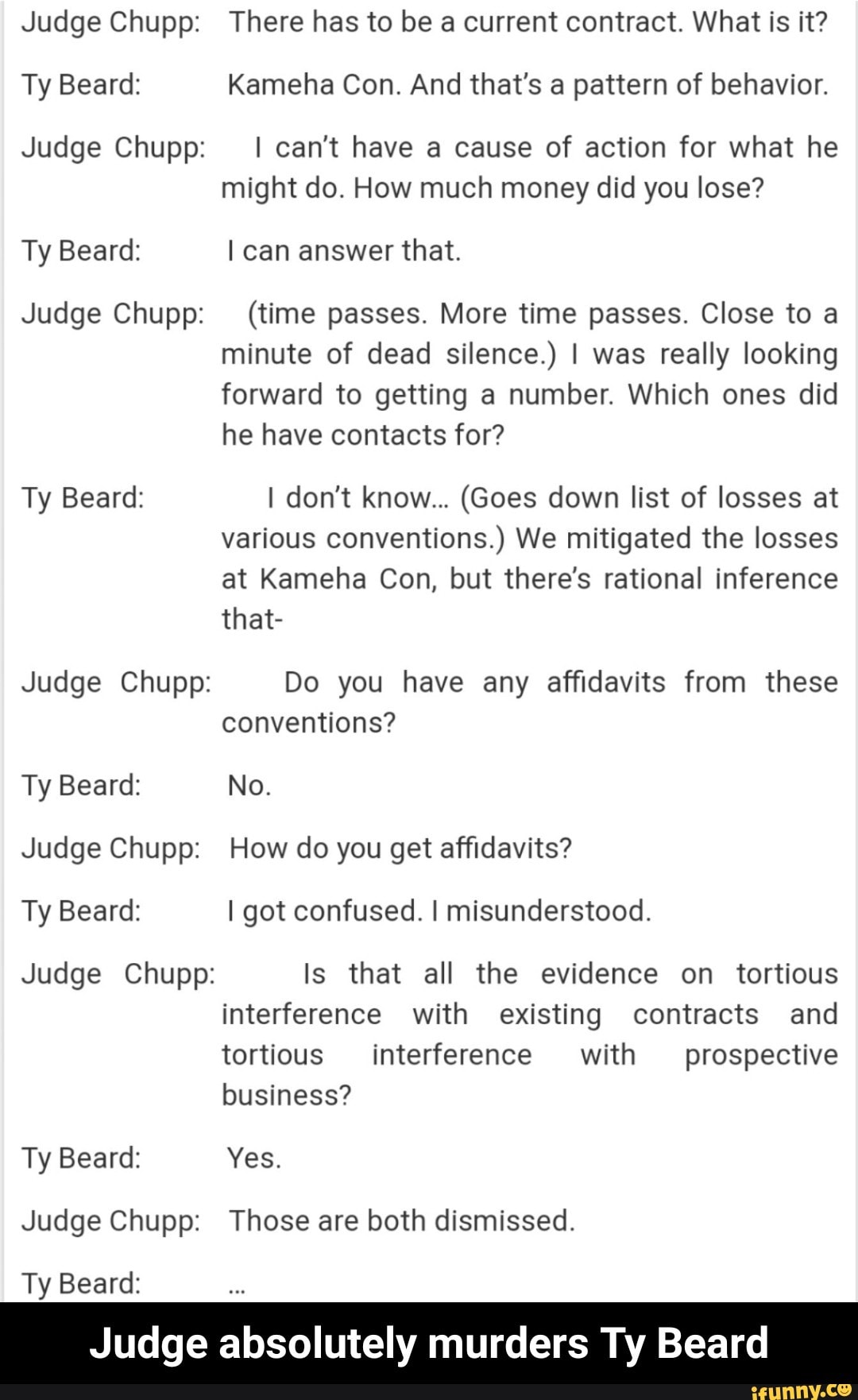 Judge Chupp: There has to be a current contract. What is it?

Ty Beard: Kameha Con. And that's a pattern of behavior.

Judge Chupp: I can't have a cause of action for what he might do. How much money did you lose?

Ty Beard: I can answer that.

Judge Chupp: (time passes. More time passes. Close to a minute of dead silence.) I was really looking forward to getting a number. Which ones did he have contacts for?

Ty Beard: I don't know... (Goes down list of losses at various conventions.) We mitigated the losses at Kameha Con, but there's rational inference that-

Judge Chupp: Do you have any affidavits from these conventions?

Ty Beard: No.

Judge Chupp: How do you get affidavits?

Ty Beard: I got confused. I misunderstood.

Judge Chupp: Is that all the evidence on tortious interference with existing contracts and tortious interference with prospective business?

Ty Beard: Yes.

Judge Chupp: Those are both dismissed.

Ty Beard: ...

Judge absolutely murders Ty Beard

ifunny.co